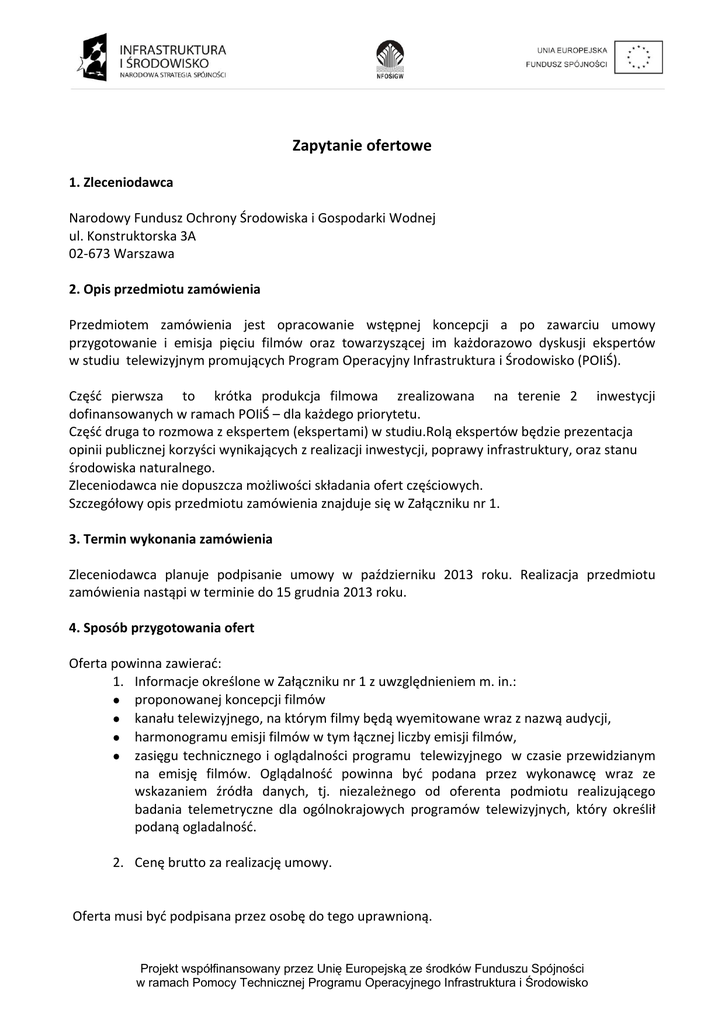 INFRASTRUKTURA I ŚRODOWISKO
NARODOWA STRATEGIA SPÓJNOŚCI

NFOŚiGW

UNIA EUROPEJSKA
FUNDUSZ SPÓJNOŚCI

Zapytanie ofertowe

1. Zleceniodawca

Narodowy Fundusz Ochrony Środowiska i Gospodarki Wodnej
ul. Konstruktorska 3A
02-673 Warszawa

2. Opis przedmiotu zamówienia

Przedmiotem zamówienia jest opracowanie wstępnej koncepcji a po zawarciu umowy przygotowanie i emisja pięciu filmów oraz towarzyszącej im każdorazowo dyskusji ekspertów w studiu telewizyjnym promujących Program Operacyjny Infrastruktura i Środowisko (POIiŚ).

Część pierwsza to krótka produkcja filmowa zrealizowana na terenie 2 inwestycji dofinansowanych w ramach POIiŚ – dla każdego priorytetu.
Część druga to rozmowa z ekspertem (ekspertami) w studiu.Rolą ekspertów będzie prezentacja opinii publicznej korzyści wynikających z realizacji inwestycji, poprawy infrastruktury, oraz stanu środowiska naturalnego.
Zleceniodawca nie dopuszcza możliwości składania ofert częściowych.
Szczegółowy opis przedmiotu zamówienia znajduje się w Załączniku nr 1.

3. Termin wykonania zamówienia

Zleceniodawca planuje podpisanie umowy w październiku 2013 roku. Realizacja przedmiotu zamówienia nastąpi w terminie do 15 grudnia 2013 roku.

4. Sposób przygotowania ofert

Oferta powinna zawierać:
1. Informacje określone w Załączniku nr 1 z uwzględnieniem m. in.:
• proponowanej koncepcji filmów
• kanału telewizyjnego, na którym filmy będą wyemitowane wraz z nazwą audycji,
• harmonogramu emisji filmów w tym łącznej liczby emisji filmów,
• zasięgu technicznego i oglądalności programu telewizyjnego w czasie przewidzianym na emisję filmów. Oglądalność powinna być podana przez wykonawcę wraz ze wskazaniem źródła danych, tj. niezależnego od oferenta podmiotu realizującego badania telemetryczne dla ogólnokrajowych programów telewizyjnych, który określił podaną ogladalność.

2. Cenę brutto za realizację umowy.

Oferta musi być podpisana przez osobę do tego uprawnioną.

Projekt współfinansowany przez Unię Europejską ze środków Funduszu Spójności w ramach Pomocy Technicznej Programu Operacyjnego Infrastruktura i Środowisko